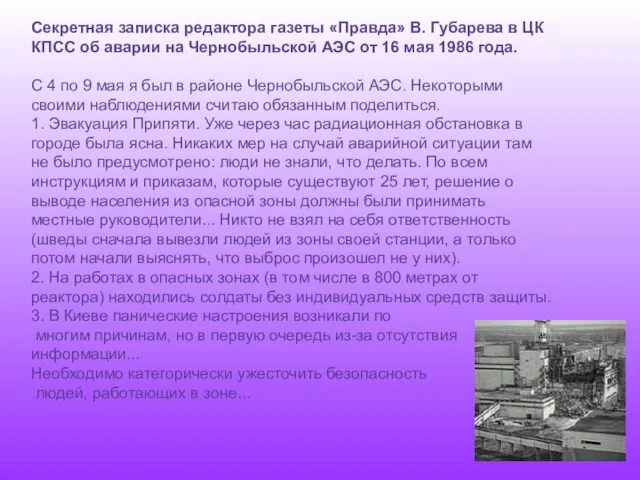 Секретная записка редактора газеты «Правда» В. Губарева в ЦК КПСС об аварии на Чернобыльской АЭС от 16 мая 1986 года.

С 4 по 9 мая я был в районе Чернобыльской АЭС. Некоторыми своими наблюдениями считаю обязанным поделиться.
1. Эвакуация Припяти. Уже через час радиационная обстановка в городе была ясна. Никаких мер на случай аварийной ситуации там не было предусмотрено: люди не знали, что делать. По всем инструкциям и приказам, которые существуют 25 лет, решение о выводе населения из опасной зоны должны были принимать местные руководители... Никто не взял на себя ответственность (шведы сначала вывезли людей из зоны своей станции, а только потом начали выяснять, что выброс произошел не у них).
2. На работах в опасных зонах (в том числе в 800 метрах от реактора) находились солдаты без индивидуальных средств защиты.
3. В Киеве панические настроения возникали по многим причинам, но в первую очередь из-за отсутствия информации...
Необходимо категорически ужесточить безопасность людей, работающих в зоне...